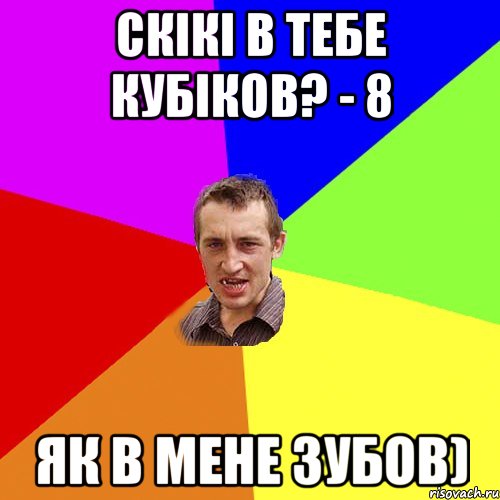 СКІКІ В ТЕБЕ КУБІКОВ? - 8

ЯК В МЕНЕ ЗУБОВ)

risovach.ru